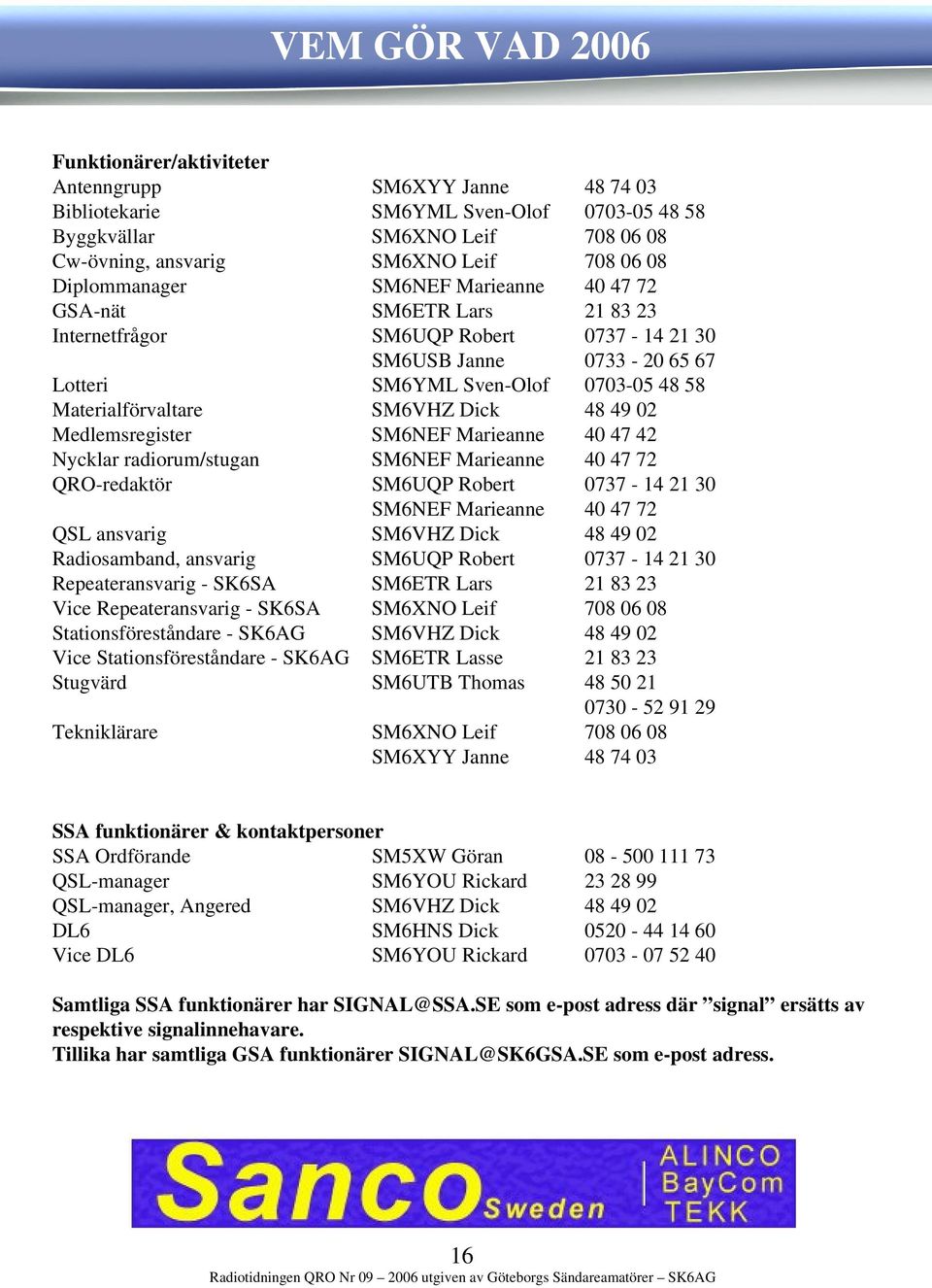 VEM GÖR VAD 2006

Funktionärer/aktiviteter

| | | |
|---|---|---|
| Antenngrupp | SM6XYY Janne | 48 74 03 |
| Bibliotekarie | SM6YML Sven-Olof | 0703-05 48 58 |
| Byggkvällar | SM6XNO Leif | 708 06 08 |
| Cw-övning, ansvarig | SM6XNO Leif | 708 06 08 |
| Diplommanager | SM6NEF Marieanne | 40 47 72 |
| GSA-nät | SM6ETR Lars | 21 83 23 |
| Internetfrågor | SM6UQP Robert | 0737 - 14 21 30 |
| | SM6USB Janne | 0733 - 20 65 67 |
| Lotteri | SM6YML Sven-Olof | 0703-05 48 58 |
| Materialförvaltare | SM6VHZ Dick | 48 49 02 |
| Medlemsregister | SM6NEF Marieanne | 40 47 42 |
| Nycklar radiorum/stugan | SM6NEF Marieanne | 40 47 72 |
| QRO-redaktör | SM6UQP Robert | 0737 - 14 21 30 |
| | SM6NEF Marieanne | 40 47 72 |
| QSL ansvarig | SM6VHZ Dick | 48 49 02 |
| Radiosamband, ansvarig | SM6UQP Robert | 0737 - 14 21 30 |
| Repeateransvarig - SK6SA | SM6ETR Lars | 21 83 23 |
| Vice Repeateransvarig - SK6SA | SM6XNO Leif | 708 06 08 |
| Stationsföreståndare - SK6AG | SM6VHZ Dick | 48 49 02 |
| Vice Stationsföreståndare - SK6AG | SM6ETR Lasse | 21 83 23 |
| Stugvärd | SM6UTB Thomas | 48 50 21 |
| | | 0730 - 52 91 29 |
| Tekniklärare | SM6XNO Leif | 708 06 08 |
| | SM6XYY Janne | 48 74 03 |

SSA funktionärer & kontaktpersoner

| | | |
|---|---|---|
| SSA Ordförande | SM5XW Göran | 08 - 500 111 73 |
| QSL-manager | SM6YOU Rickard | 23 28 99 |
| QSL-manager, Angered | SM6VHZ Dick | 48 49 02 |
| DL6 | SM6HNS Dick | 0520 - 44 14 60 |
| Vice DL6 | SM6YOU Rickard | 0703 - 07 52 40 |

Samtliga SSA funktionärer har SIGNAL@SSA.SE som e-post adress där ”signal” ersätts av respektive signalinnehavare.
Tillika har samtliga GSA funktionärer SIGNAL@SK6GSA.SE som e-post adress.

Sanco Sweden ALINCO BayCom TEKK

16
Radiotidningen QRO Nr 09 – 2006 utgiven av Göteborgs Sändareamatörer – SK6AG